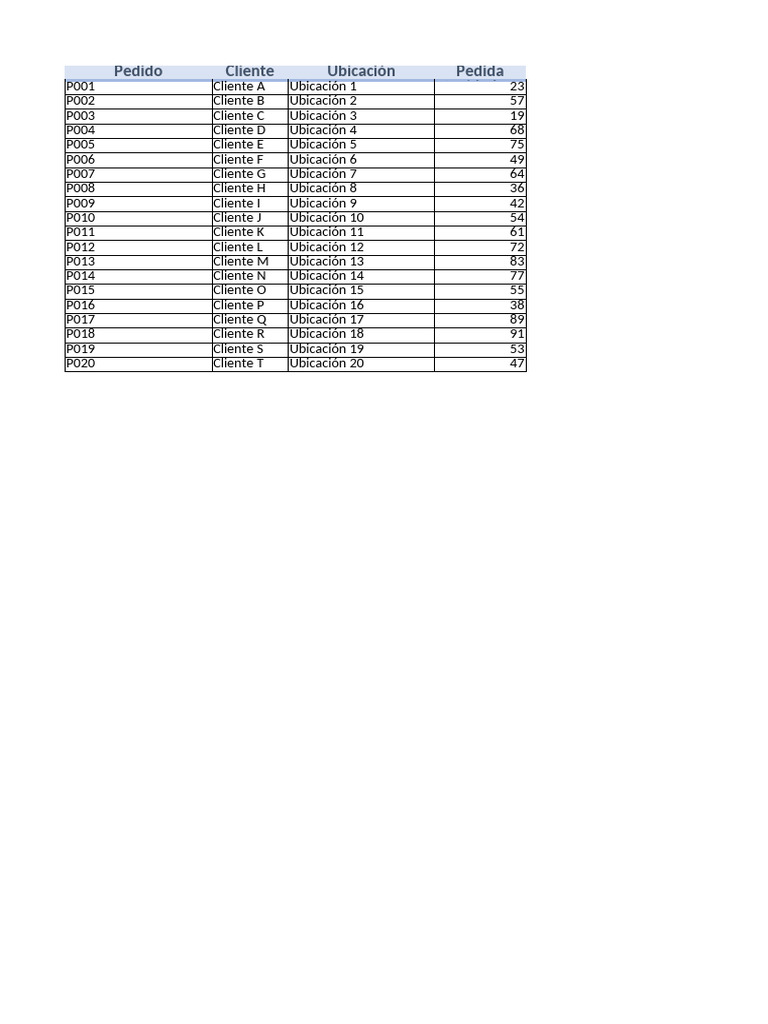 | Pedido | Cliente | Ubicación | Pedida |
|---|---|---|---|
| P001 | Cliente A | Ubicación 1 | 23 |
| P002 | Cliente B | Ubicación 2 | 57 |
| P003 | Cliente C | Ubicación 3 | 19 |
| P004 | Cliente D | Ubicación 4 | 68 |
| P005 | Cliente E | Ubicación 5 | 75 |
| P006 | Cliente F | Ubicación 6 | 49 |
| P007 | Cliente G | Ubicación 7 | 64 |
| P008 | Cliente H | Ubicación 8 | 36 |
| P009 | Cliente I | Ubicación 9 | 42 |
| P010 | Cliente J | Ubicación 10 | 54 |
| P011 | Cliente K | Ubicación 11 | 61 |
| P012 | Cliente L | Ubicación 12 | 72 |
| P013 | Cliente M | Ubicación 13 | 83 |
| P014 | Cliente N | Ubicación 14 | 77 |
| P015 | Cliente O | Ubicación 15 | 55 |
| P016 | Cliente P | Ubicación 16 | 38 |
| P017 | Cliente Q | Ubicación 17 | 89 |
| P018 | Cliente R | Ubicación 18 | 91 |
| P019 | Cliente S | Ubicación 19 | 53 |
| P020 | Cliente T | Ubicación 20 | 47 |